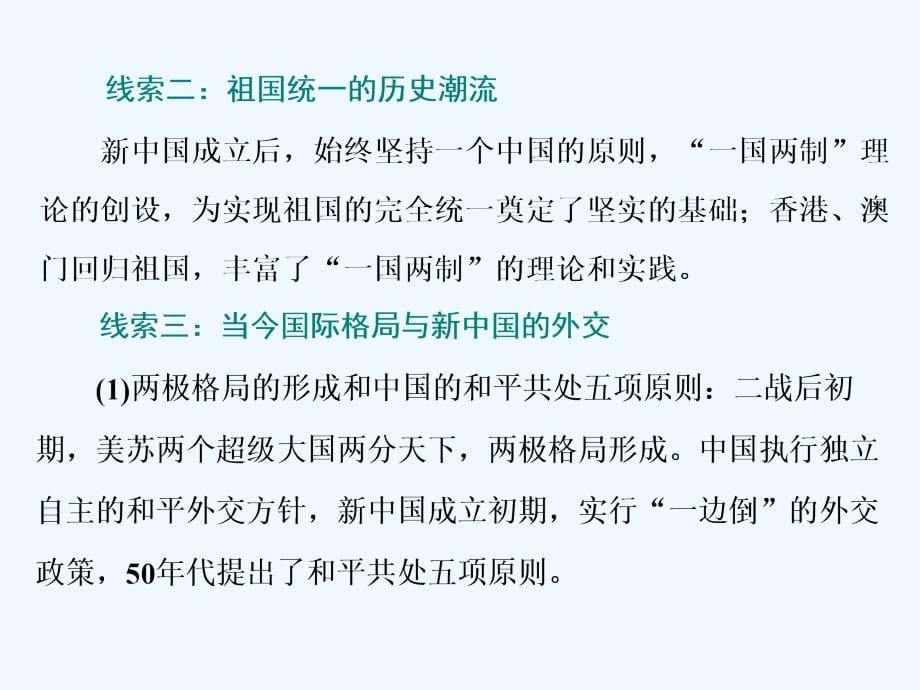 线索二：祖国统一的历史潮流

新中国成立后，始终坚持一个中国的原则，“一国两制”理论的创设，为实现祖国的完全统一奠定了坚实的基础；香港、澳门回归祖国，丰富了“一国两制”的理论和实践。

线索三：当今国际格局与新中国的外交

(1)两极格局的形成和中国的和平共处五项原则：二战后初期，美苏两个超级大国两分天下，两极格局形成。中国执行独立自主的和平外交方针，新中国成立初期，实行“一边倒”的外交政策，50年代提出了和平共处五项原则。